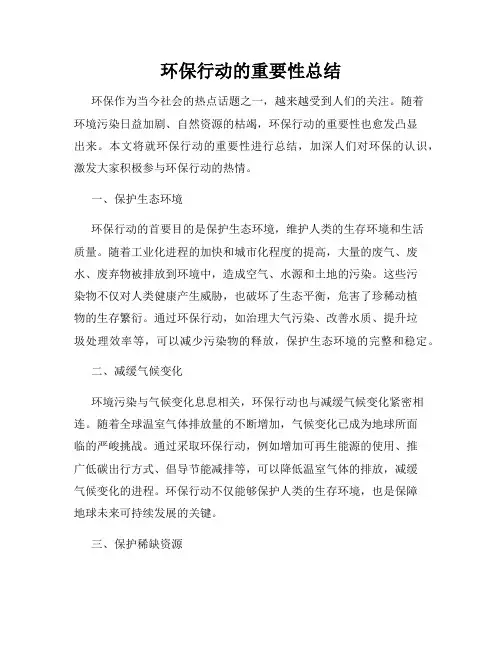 环保行动的重要性总结

环保作为当今社会的热点话题之一，越来越受到人们的关注。随着环境污染日益加剧、自然资源的枯竭，环保行动的重要性也愈发凸显出来。本文将就环保行动的重要性进行总结，加深人们对环保的认识，激发大家积极参与环保行动的热情。

一、保护生态环境

环保行动的首要目的是保护生态环境，维护人类的生存环境和生活质量。随着工业化进程的加快和城市化程度的提高，大量的废气、废水、废弃物被排放到环境中，造成空气、水源和土地的污染。这些污染物不仅对人类健康产生威胁，也破坏了生态平衡，危害了珍稀动植物的生存繁衍。通过环保行动，如治理大气污染、改善水质、提升垃圾处理效率等，可以减少污染物的释放，保护生态环境的完整和稳定。

二、减缓气候变化

环境污染与气候变化息息相关，环保行动也与减缓气候变化紧密相连。随着全球温室气体排放量的不断增加，气候变化已成为地球所面临的严峻挑战。通过采取环保行动，例如增加可再生能源的使用、推广低碳出行方式、倡导节能减排等，可以降低温室气体的排放，减缓气候变化的进程。环保行动不仅能够保护人类的生存环境，也是保障地球未来可持续发展的关键。

三、保护稀缺资源